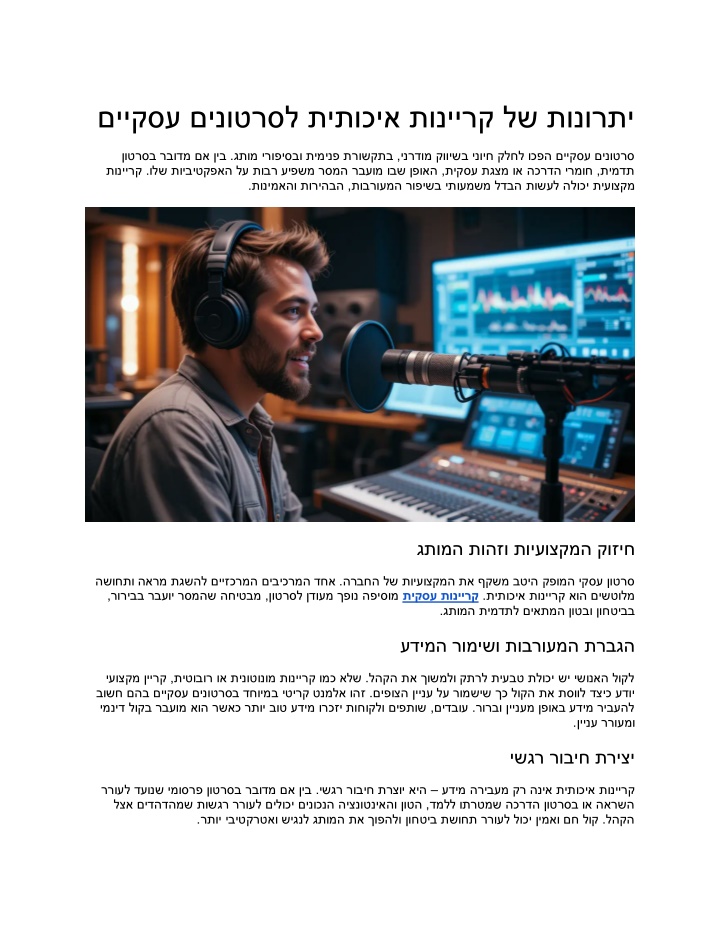 יתרונות של קריינות איכותית לסרטונים עסקיים

סרטונים עסקיים הפכו לחלק חיוני בשיווק מודרני, בתקשורת פנימית ובסיפורי מותג. בין אם מדובר בסרטון תדמית, חומרי הדרכה או מצגת עסקית, האופן שבו מועבר המסר משפיע רבות על האפקטיביות שלו. קריינות מקצועית יכולה לעשות הבדל משמעותי בשיפור המעורבות, הבהירות והאמינות.

חיזוק המקצועיות וזהות המותג

סרטון עסקי המופק היטב משקף את המקצועיות של החברה. אחד המרכיבים המרכזיים להשגת מראה ותחושה מלוטשים הוא קריינות איכותית. קריינות עסקית מוסיפה נופך מעודן לסרטון, מבטיחה שהמסר יועבר בבירור, בביטחון ובטון המתאים לתדמית המותג.

הגברת המעורבות ושימור המידע

לקול האנושי יש יכולת טבעית לרתק ולמשוך את הקהל. שלא כמו קריינות מונוטונית או רובוטית, קריין מקצועי יודע כיצד לווסת את הקול כך שישמור על עניין הצופים. זהו אלמנט קריטי במיוחד בסרטונים עסקיים בהם חשוב להעביר מידע באופן מעניין וברור. עובדים, שותפים ולקוחות יזכרו מידע טוב יותר כאשר הוא מועבר בקול דינמי ומעורר עניין.

יצירת חיבור רגשי

קריינות איכותית אינה רק מעבירה מידע – היא יוצרת חיבור רגשי. בין אם מדובר בסרטון פרסומי שנועד לעורר השראה או בסרטון הדרכה שמטרתו ללמד, הטון והאינטונציה הנכונים יכולים לעורר רגשות שמהדהדים אצל הקהל. קול חם ואמין יכול לעורר תחושת ביטחון ולהפוך את המותג לנגיש ואטרקטיבי יותר.